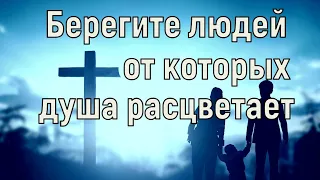 Берегите людей
от которых
душа расцветает